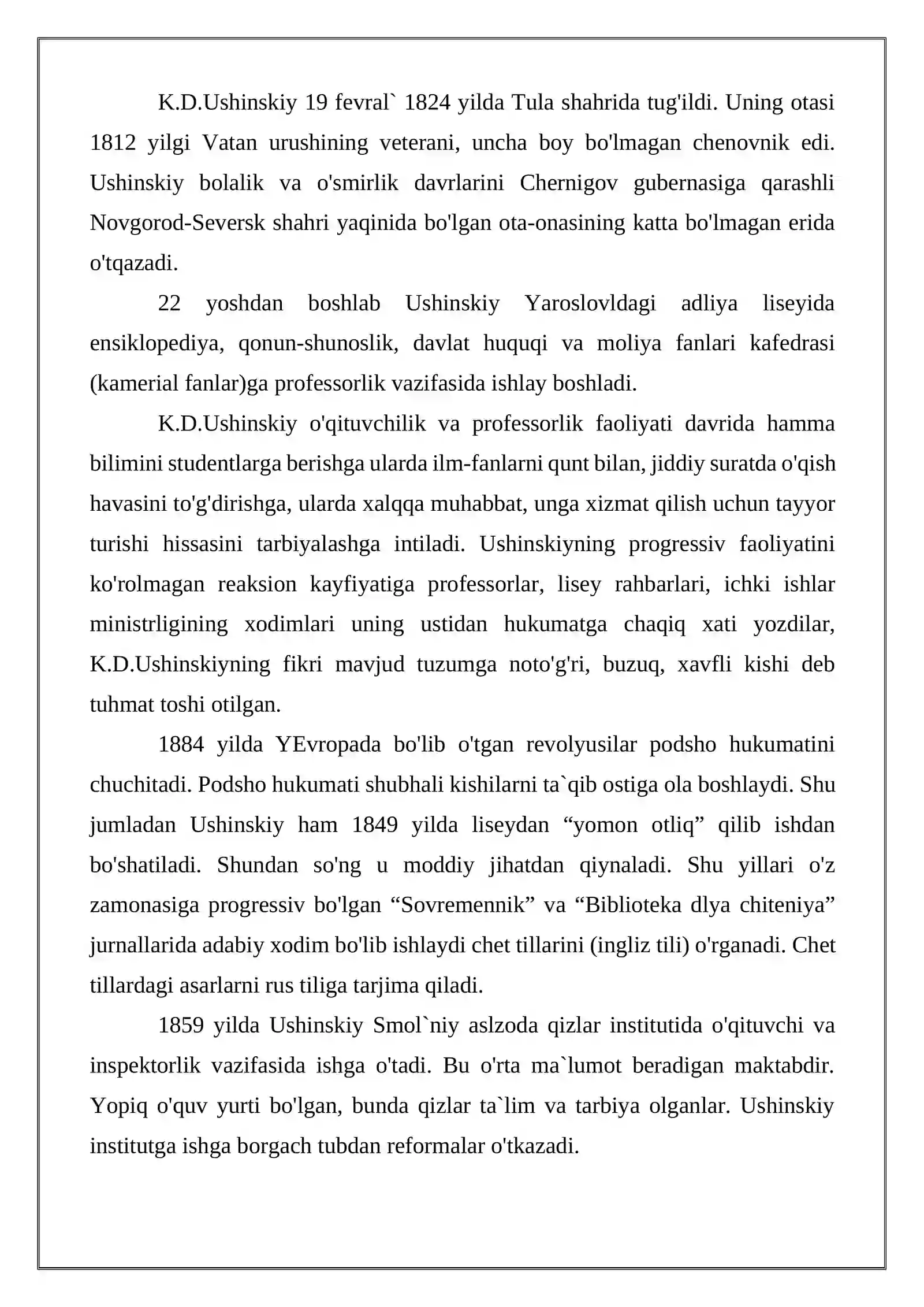 K.D.Ushinskiy 19 fevral` 1824 yilda Tula shahrida tug'ildi. Uning otasi 1812 yilgi Vatan urushining veterani, uncha boy bo'lmagan chenovnik edi. Ushinskiy bolalik va o'smirlik davrlarini Chernigov gubernasiga qarashli Novgorod-Seversk shahri yaqinida bo'lgan ota-onasining katta bo'lmagan erida o'tqazadi.

22 yoshdan boshlab Ushinskiy Yaroslovldagi adliya liseyida ensiklopediya, qonun-shunoslik, davlat huquqi va moliya fanlari kafedrasi (kamerial fanlar)ga professorlik vazifasida ishlay boshladi.

K.D.Ushinskiy o'qituvchilik va professorlik faoliyati davrida hamma bilimini studentlarga berishga ularda ilm-fanlarni qunt bilan, jiddiy suratda o'qish havasini to'g'dirishga, ularda xalqqa muhabbat, unga xizmat qilish uchun tayyor turishi hissasini tarbiyalashga intiladi. Ushinskiyning progressiv faoliyatini ko'rolmagan reaksion kayfiyatiga professorlar, lisey rahbarlari, ichki ishlar ministrligining xodimlari uning ustidan hukumatga chaqiq xati yozdilar, K.D.Ushinskiyning fikri mavjud tuzumga noto'g'ri, buzuq, xavfli kishi deb tuhmat toshi otilgan.

1884 yilda YEvropada bo'lib o'tgan revolyusilar podsho hukumatini chuchitadi. Podsho hukumati shubhali kishilarni ta`qib ostiga ola boshlaydi. Shu jumladan Ushinskiy ham 1849 yilda liseydan "yomon otliq" qilib ishdan bo'shatiladi. Shundan so'ng u moddiy jihatdan qiynaladi. Shu yillari o'z zamonasiga progressiv bo'lgan "Sovremennik" va "Biblioteka dlya chiteniya" jurnallarida adabiy xodim bo'lib ishlaydi chet tillarini (ingliz tili) o'rganadi. Chet tillardagi asarlarni rus tiliga tarjima qiladi.

1859 yilda Ushinskiy Smol`niy aslzoda qizlar institutida o'qituvchi va inspektorlik vazifasida ishga o'tadi. Bu o'rta ma`lumot beradigan maktabdir. Yopiq o'quv yurti bo'lgan, bunda qizlar ta`lim va tarbiya olganlar. Ushinskiy institutga ishga borgach tubdan reformalar o'tkazadi.